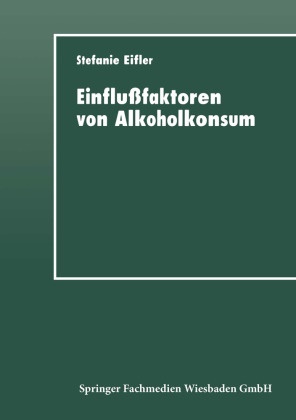 Stefanie Eifler

Einflußfaktoren von Alkoholkonsum

Springer Fachmedien Wiesbaden GmbH